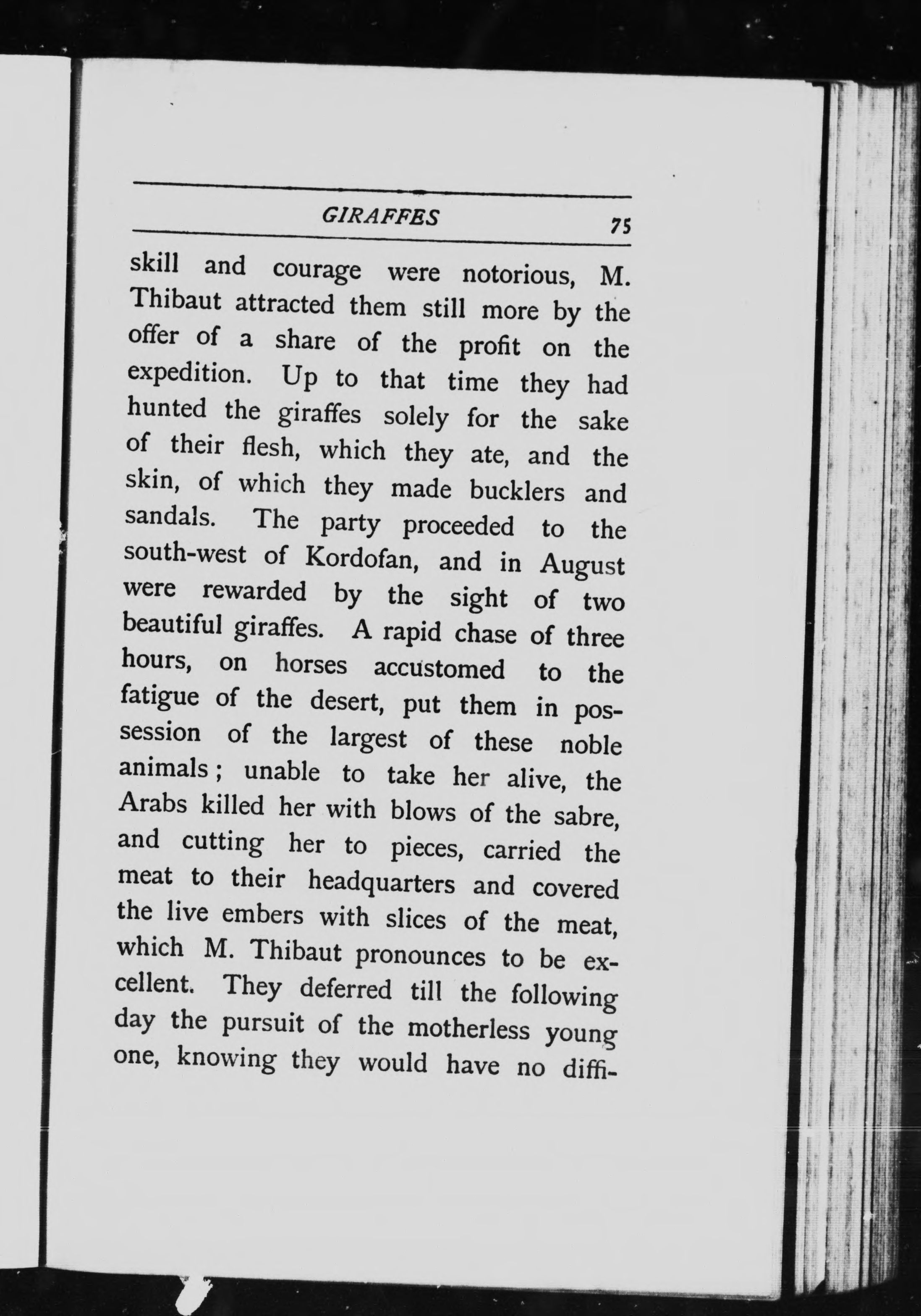 GIRAFFES 75

skill and courage were notorious, M. Thibaut attracted them still more by the offer of a share of the profit on the expedition. Up to that time they had hunted the giraffes solely for the sake of their flesh, which they ate, and the skin, of which they made bucklers and sandals. The party proceeded to the south-west of Kordofan, and in August were rewarded by the sight of two beautiful giraffes. A rapid chase of three hours, on horses accustomed to the fatigue of the desert, put them in possession of the largest of these noble animals; unable to take her alive, the Arabs killed her with blows of the sabre, and cutting her to pieces, carried the meat to their headquarters and covered the live embers with slices of the meat, which M. Thibaut pronounces to be excellent. They deferred till the following day the pursuit of the motherless young one, knowing they would have no diffi-